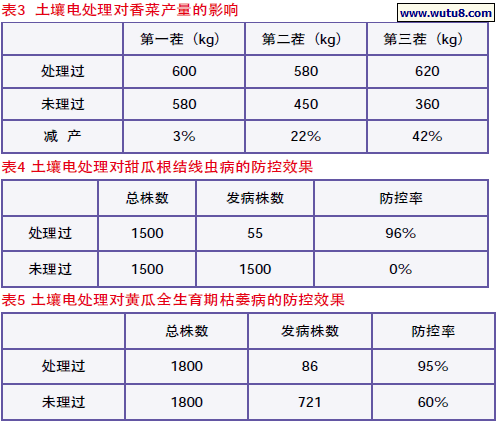 表3 土壤电处理对香菜产量的影响

www.wutu8.com

|  | 第一茬（kg） | 第二茬（kg） | 第三茬（kg） |
|---|---|---|---|
| 处理过 | 600 | 580 | 620 |
| 未理过 | 580 | 450 | 360 |
| 减 产 | 3% | 22% | 42% |

表4 土壤电处理对甜瓜根结线虫病的防控效果

|  | 总株数 | 发病株数 | 防控率 |
|---|---|---|---|
| 处理过 | 1500 | 55 | 96% |
| 未理过 | 1500 | 1500 | 0% |

表5 土壤电处理对黄瓜全生育期枯萎病的防控效果

|  | 总株数 | 发病株数 | 防控率 |
|---|---|---|---|
| 处理过 | 1800 | 86 | 95% |
| 未理过 | 1800 | 721 | 60% |